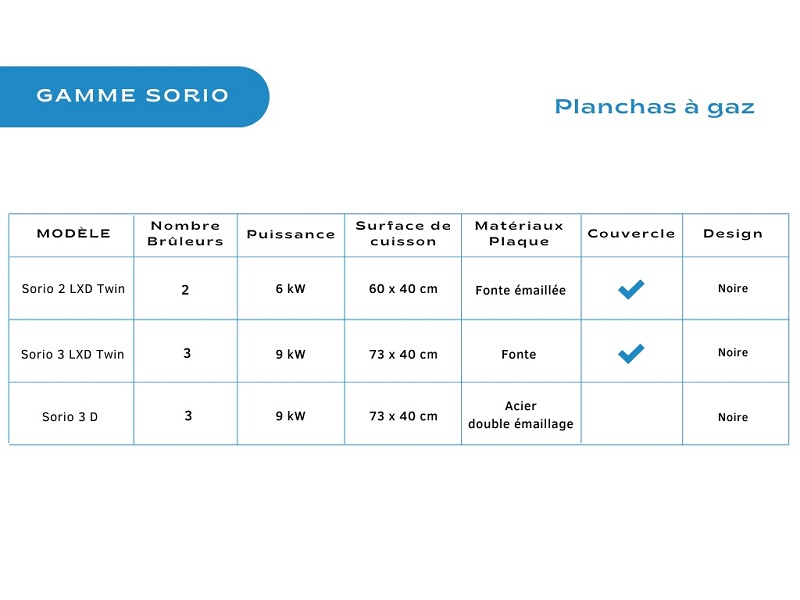 GAMME SORIO

Planchas à gaz

| MODÈLE | Nombre Brûleurs | Puissance | Surface de cuisson | Matériaux Plaque | Couvercle | Design |
|---|---|---|---|---|---|---|
| Sorio 2 LXD Twin | 2 | 6 kW | 60 x 40 cm | Fonte émaillée | ✓ | Noire |
| Sorio 3 LXD Twin | 3 | 9 kW | 73 x 40 cm | Fonte | ✓ | Noire |
| Sorio 3 D | 3 | 9 kW | 73 x 40 cm | Acier double émaillage | | Noire |